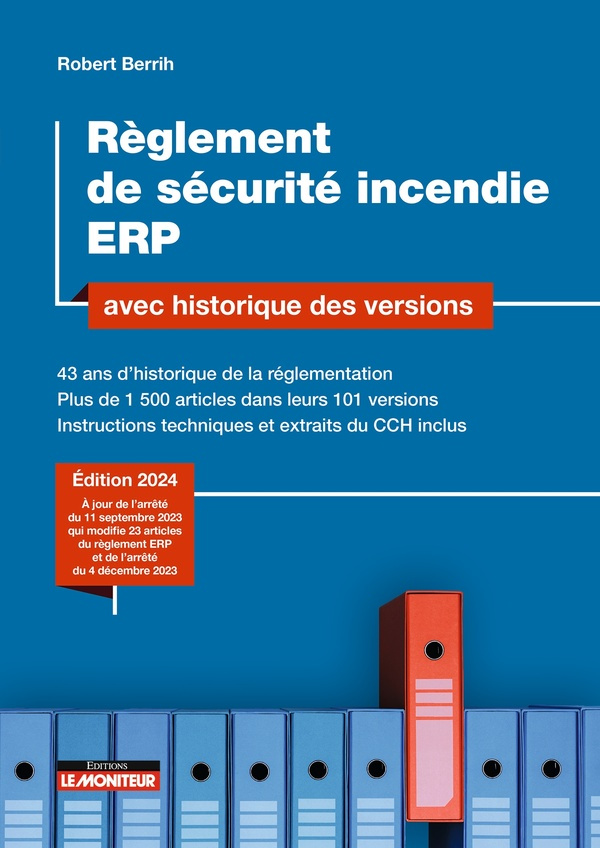 Robert Berrih

Règlement de sécurité incendie ERP

avec historique des versions

43 ans d'historique de la réglementation
Plus de 1 500 articles dans leurs 101 versions
Instructions techniques et extraits du CCH inclus

Édition 2024

À jour de l'arrêté du 11 septembre 2023 qui modifie 23 articles du règlement ERP et de l'arrêté du 4 décembre 2023

EDITIONS
LE MONITEUR